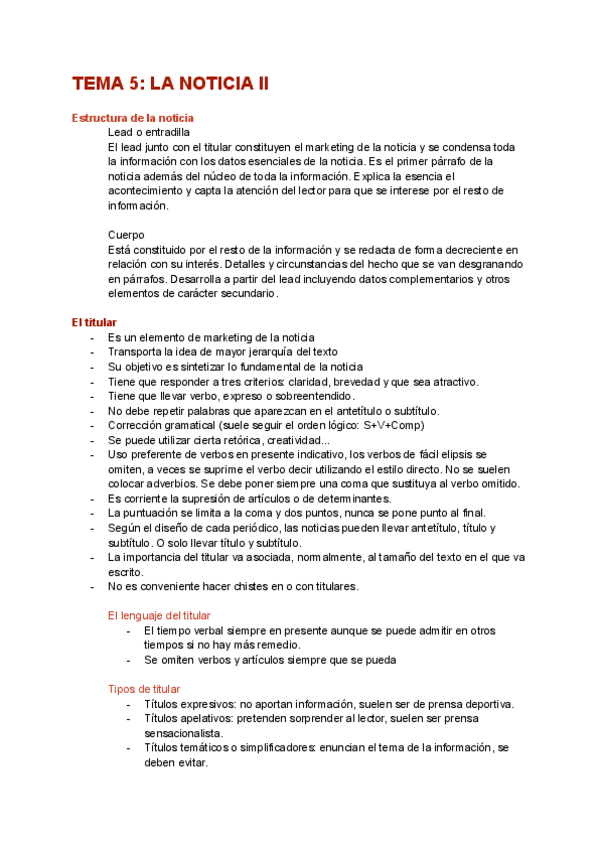 TEMA 5: LA NOTICIA II

Estructura de la noticia

Lead o entradilla

El lead junto con el titular constituyen el marketing de la noticia y se condensa toda la información con los datos esenciales de la noticia. Es el primer párrafo de la noticia además del núcleo de toda la información. Explica la esencia el acontecimiento y capta la atención del lector para que se interese por el resto de información.

Cuerpo

Está constituido por el resto de la información y se redacta de forma decreciente en relación con su interés. Detalles y circunstancias del hecho que se van desgranando en párrafos. Desarrolla a partir del lead incluyendo datos complementarios y otros elementos de carácter secundario.

El titular

- Es un elemento de marketing de la noticia
- Transporta la idea de mayor jerarquía del texto
- Su objetivo es sintetizar lo fundamental de la noticia
- Tiene que responder a tres criterios: claridad, brevedad y que sea atractivo.
- Tiene que llevar verbo, expreso o sobreentendido.
- No debe repetir palabras que aparezcan en el antetítulo o subtítulo.
- Corrección gramatical (suele seguir el orden lógico: S+V+Comp)
- Se puede utilizar cierta retórica, creatividad...
- Uso preferente de verbos en presente indicativo, los verbos de fácil elipsis se omiten, a veces se suprime el verbo decir utilizando el estilo directo. No se suelen colocar adverbios. Se debe poner siempre una coma que sustituya al verbo omitido.
- Es corriente la supresión de artículos o de determinantes.
- La puntuación se limita a la coma y dos puntos, nunca se pone punto al final.
- Según el diseño de cada periódico, las noticias pueden llevar antetítulo, título y subtítulo. O solo llevar título y subtítulo.
- La importancia del titular va asociada, normalmente, al tamaño del texto en el que va escrito.
- No es conveniente hacer chistes en o con titulares.

El lenguaje del titular

- El tiempo verbal siempre en presente aunque se puede admitir en otros tiempos si no hay más remedio.
- Se omiten verbos y artículos siempre que se pueda

Tipos de titular

- Títulos expresivos: no aportan información, suelen ser de prensa deportiva.
- Títulos apelativos: pretenden sorprender al lector, suelen ser prensa sensacionalista.
- Títulos temáticos o simplificadores: enuncian el tema de la información, se deben evitar.